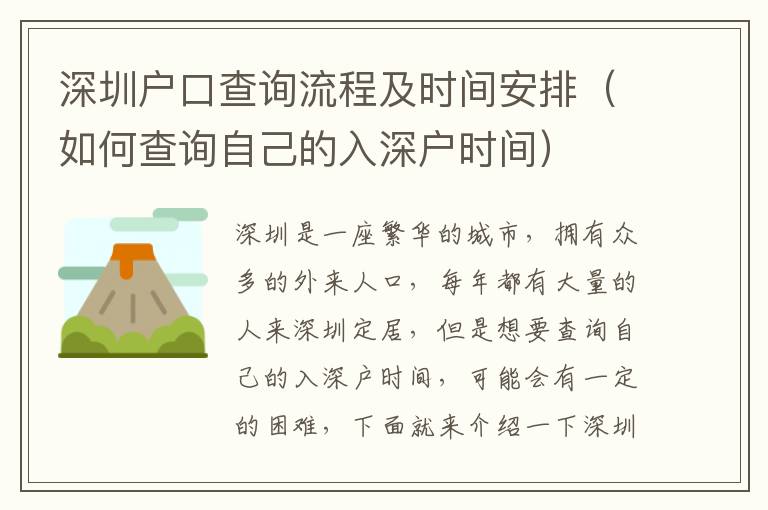 深圳户口查询流程及时间安排（如何查询自己的入深户时间）

深圳是一座繁华的城市，拥有众多的外来人口，每年都有大量的人来深圳定居，但是想要查询自己的入深户时间，可能会有一定的困难，下面就来介绍一下深圳